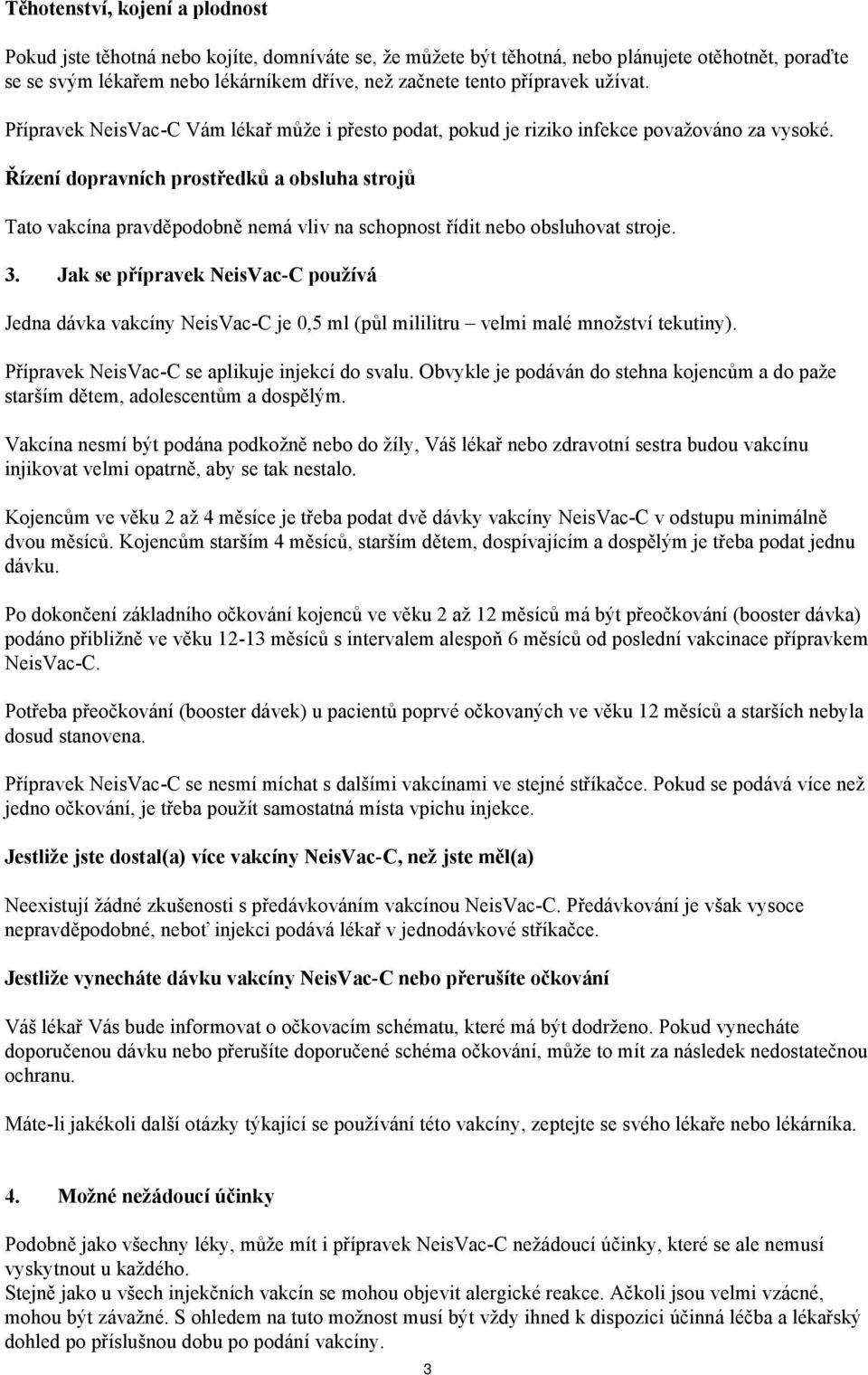 Těhotenství, kojení a plodnost

Pokud jste těhotná nebo kojíte, domníváte se, že můžete být těhotná, nebo plánujete otěhotnět, poraďte se se svým lékařem nebo lékárníkem dříve, než začnete tento přípravek užívat.
Přípravek NeisVac-C Vám lékař může i přesto podat, pokud je riziko infekce považováno za vysoké.

Řízení dopravních prostředků a obsluha strojů

Tato vakcína pravděpodobně nemá vliv na schopnost řídit nebo obsluhovat stroje.

3. Jak se přípravek NeisVac-C používá

Jedna dávka vakcíny NeisVac-C je 0,5 ml (půl mililitru – velmi malé množství tekutiny).

Přípravek NeisVac-C se aplikuje injekcí do svalu. Obvykle je podáván do stehna kojencům a do paže starším dětem, adolescentům a dospělým.

Vakcína nesmí být podána podkožně nebo do žíly, Váš lékař nebo zdravotní sestra budou vakcínu injikovat velmi opatrně, aby se tak nestalo.

Kojencům ve věku 2 až 4 měsíce je třeba podat dvě dávky vakcíny NeisVac-C v odstupu minimálně dvou měsíců. Kojencům starším 4 měsíců, starším dětem, dospívajícím a dospělým je třeba podat jednu dávku.

Po dokončení základního očkování kojenců ve věku 2 až 12 měsíců má být přeočkování (booster dávka) podáno přibližně ve věku 12-13 měsíců s intervalem alespoň 6 měsíců od poslední vakcinace přípravkem NeisVac-C.

Potřeba přeočkování (booster dávek) u pacientů poprvé očkovaných ve věku 12 měsíců a starších nebyla dosud stanovena.

Přípravek NeisVac-C se nesmí míchat s dalšími vakcínami ve stejné stříkačce. Pokud se podává více než jedno očkování, je třeba použít samostatná místa vpichu injekce.

Jestliže jste dostal(a) více vakcíny NeisVac-C, než jste měl(a)

Neexistují žádné zkušenosti s předávkováním vakcínou NeisVac-C. Předávkování je však vysoce nepravděpodobné, neboť injekci podává lékař v jednodávkové stříkačce.

Jestliže vynecháte dávku vakcíny NeisVac-C nebo přerušíte očkování

Váš lékař Vás bude informovat o očkovacím schématu, které má být dodrženo. Pokud vynecháte doporučenou dávku nebo přerušíte doporučené schéma očkování, může to mít za následek nedostatečnou ochranu.

Máte-li jakékoli další otázky týkající se používání této vakcíny, zeptejte se svého lékaře nebo lékárníka.

4. Možné nežádoucí účinky

Podobně jako všechny léky, může mít i přípravek NeisVac-C nežádoucí účinky, které se nemusí vyskytnout u každého.
Stejně jako u všech injekčních vakcín se mohou objevit alergické reakce. Ačkoli jsou velmi vzácné, mohou být závažné. S ohledem na tuto možnost musí být vždy ihned k dispozici účinná léčba a lékařský dohled po příslušnou dobu po podání vakcíny.

3